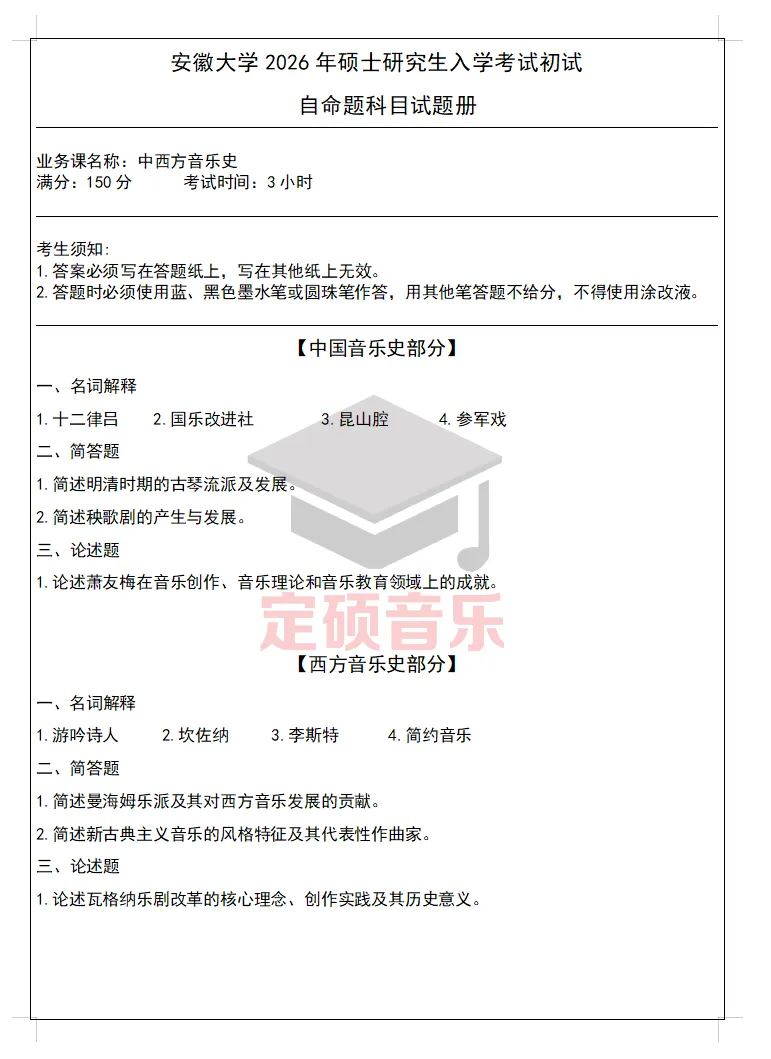 安徽大学2026年硕士研究生入学考试初试

自命题科目试题册

业务课名称：中西方音乐史
满分：150分 考试时间：3小时

考生须知：
1.答案必须写在答题纸上，写在其他纸上无效。
2.答题时必须使用蓝、黑色墨水笔或圆珠笔作答，用其他笔答题不给分，不得使用涂改液。

【中国音乐史部分】

一、名词解释

1.十二律吕 2.国乐改进社 3.昆山腔 4.参军戏

二、简答题

1.简述明清时期的古琴流派及发展。

2.简述秧歌剧的产生与发展。

三、论述题

1.论述萧友梅在音乐创作、音乐理论和音乐教育领域上的成就。

【西方音乐史部分】

一、名词解释

1.游吟诗人 2.坎佐纳 3.李斯特 4.简约音乐

二、简答题

1.简述曼海姆乐派及其对西方音乐发展的贡献。

2.简述新古典主义音乐的风格特征及其代表性作曲家。

三、论述题

1.论述瓦格纳乐剧改革的核心理念、创作实践及其历史意义。

定硕音乐